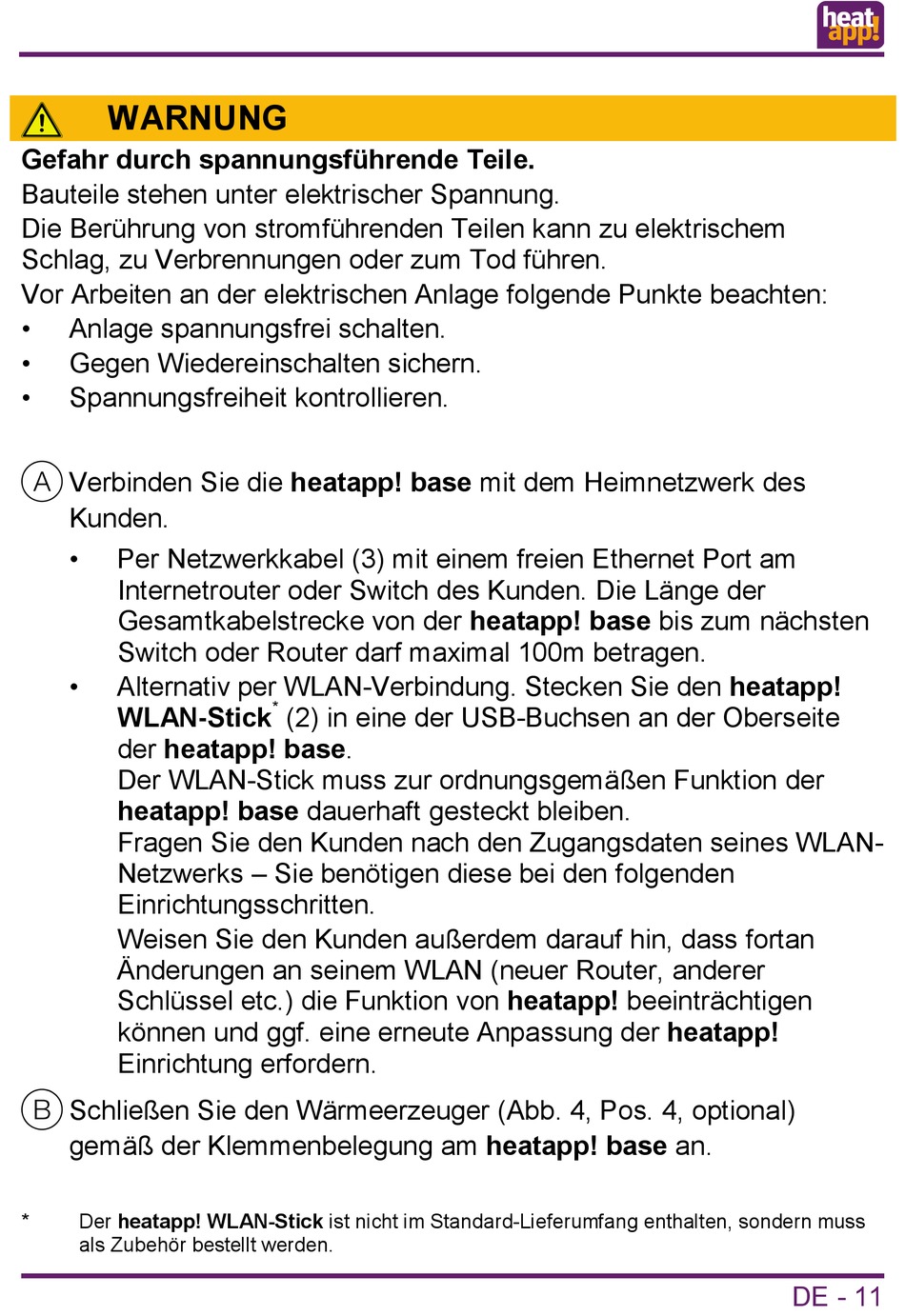 heat app!

WARNUNG

Gefahr durch spannungsführende Teile.
Bauteile stehen unter elektrischer Spannung.
Die Berührung von stromführenden Teilen kann zu elektrischem Schlag, zu Verbrennungen oder zum Tod führen.
Vor Arbeiten an der elektrischen Anlage folgende Punkte beachten:
• Anlage spannungsfrei schalten.
• Gegen Wiedereinschalten sichern.
• Spannungsfreiheit kontrollieren.

A Verbinden Sie die heatapp! base mit dem Heimnetzwerk des Kunden.

• Per Netzwerkkabel (3) mit einem freien Ethernet Port am Internetrouter oder Switch des Kunden. Die Länge der Gesamtkabelstrecke von der heatapp! base bis zum nächsten Switch oder Router darf maximal 100m betragen.
• Alternativ per WLAN-Verbindung. Stecken Sie den heatapp! WLAN-Stick* (2) in eine der USB-Buchsen an der Oberseite der heatapp! base.
Der WLAN-Stick muss zur ordnungsgemäßen Funktion der heatapp! base dauerhaft gesteckt bleiben.
Fragen Sie den Kunden nach den Zugangsdaten seines WLAN-Netzwerks – Sie benötigen diese bei den folgenden Einrichtungsschritten.
Weisen Sie den Kunden außerdem darauf hin, dass fortan Änderungen an seinem WLAN (neuer Router, anderer Schlüssel etc.) die Funktion von heatapp! beeinträchtigen können und ggf. eine erneute Anpassung der heatapp! Einrichtung erfordern.

B Schließen Sie den Wärmeerzeuger (Abb. 4, Pos. 4, optional) gemäß der Klemmenbelegung am heatapp! base an.

* Der heatapp! WLAN-Stick ist nicht im Standard-Lieferumfang enthalten, sondern muss als Zubehör bestellt werden.

DE - 11